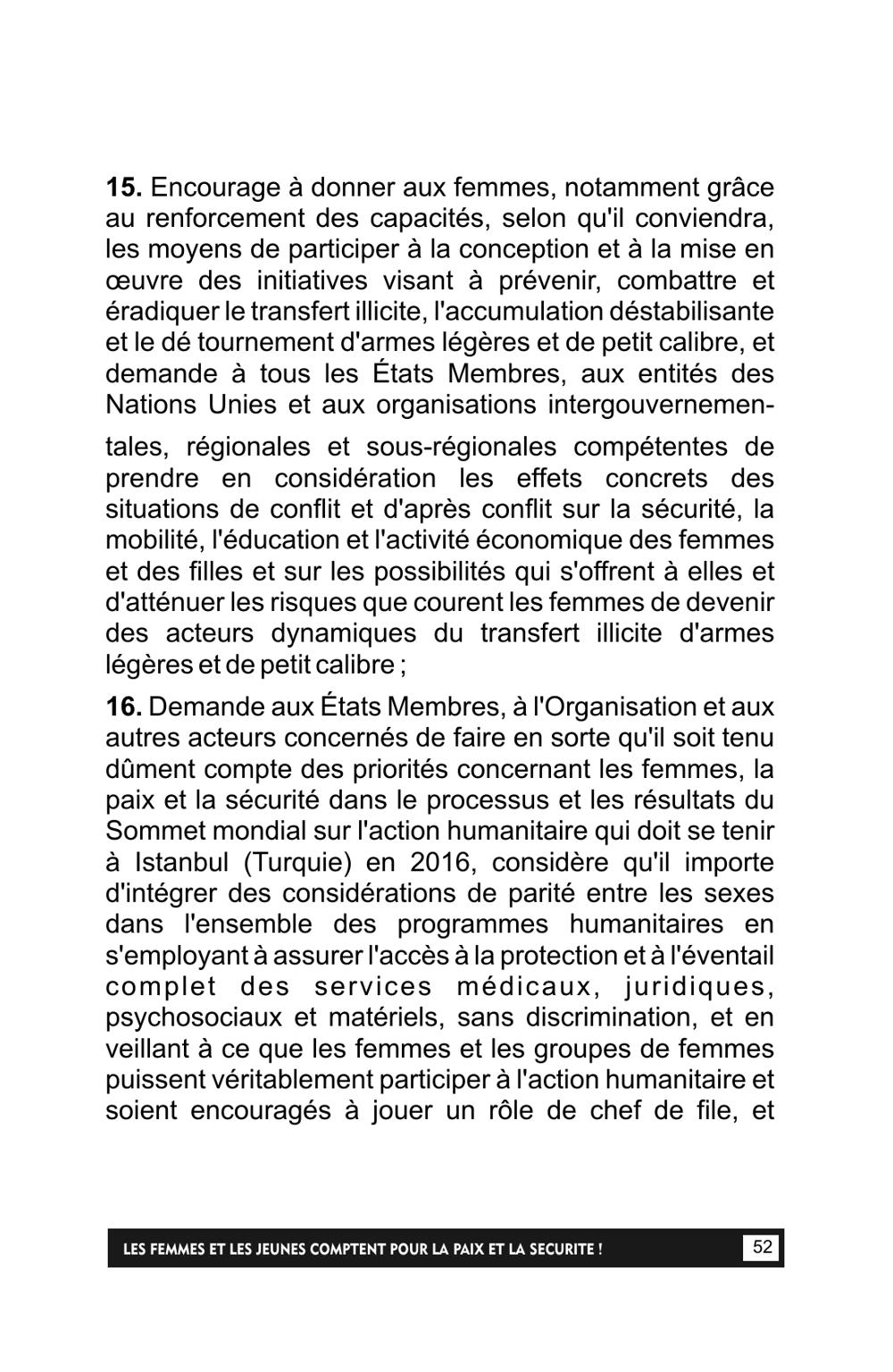 15. Encourage à donner aux femmes, notamment grâce au renforcement des capacités, selon qu'il conviendra, les moyens de participer à la conception et à la mise en œuvre des initiatives visant à prévenir, combattre et éradiquer le transfert illicite, l'accumulation déstabilisante et le dé tournement d'armes légères et de petit calibre, et demande à tous les États Membres, aux entités des Nations Unies et aux organisations intergouvernementales, régionales et sous-régionales compétentes de prendre en considération les effets concrets des situations de conflit et d'après conflit sur la sécurité, la mobilité, l'éducation et l'activité économique des femmes et des filles et sur les possibilités qui s'offrent à elles et d'atténuer les risques que courent les femmes de devenir des acteurs dynamiques du transfert illicite d'armes légères et de petit calibre ;

16. Demande aux États Membres, à l'Organisation et aux autres acteurs concernés de faire en sorte qu'il soit tenu dûment compte des priorités concernant les femmes, la paix et la sécurité dans le processus et les résultats du Sommet mondial sur l'action humanitaire qui doit se tenir à Istanbul (Turquie) en 2016, considère qu'il importe d'intégrer des considérations de parité entre les sexes dans l'ensemble des programmes humanitaires en s'employant à assurer l'accès à la protection et à l'éventail complet des services médicaux, juridiques, psychosociaux et matériels, sans discrimination, et en veillant à ce que les femmes et les groupes de femmes puissent véritablement participer à l'action humanitaire et soient encouragés à jouer un rôle de chef de file, et

LES FEMMES ET LES JEUNES COMPTENT POUR LA PAIX ET LA SECURITE ! 52